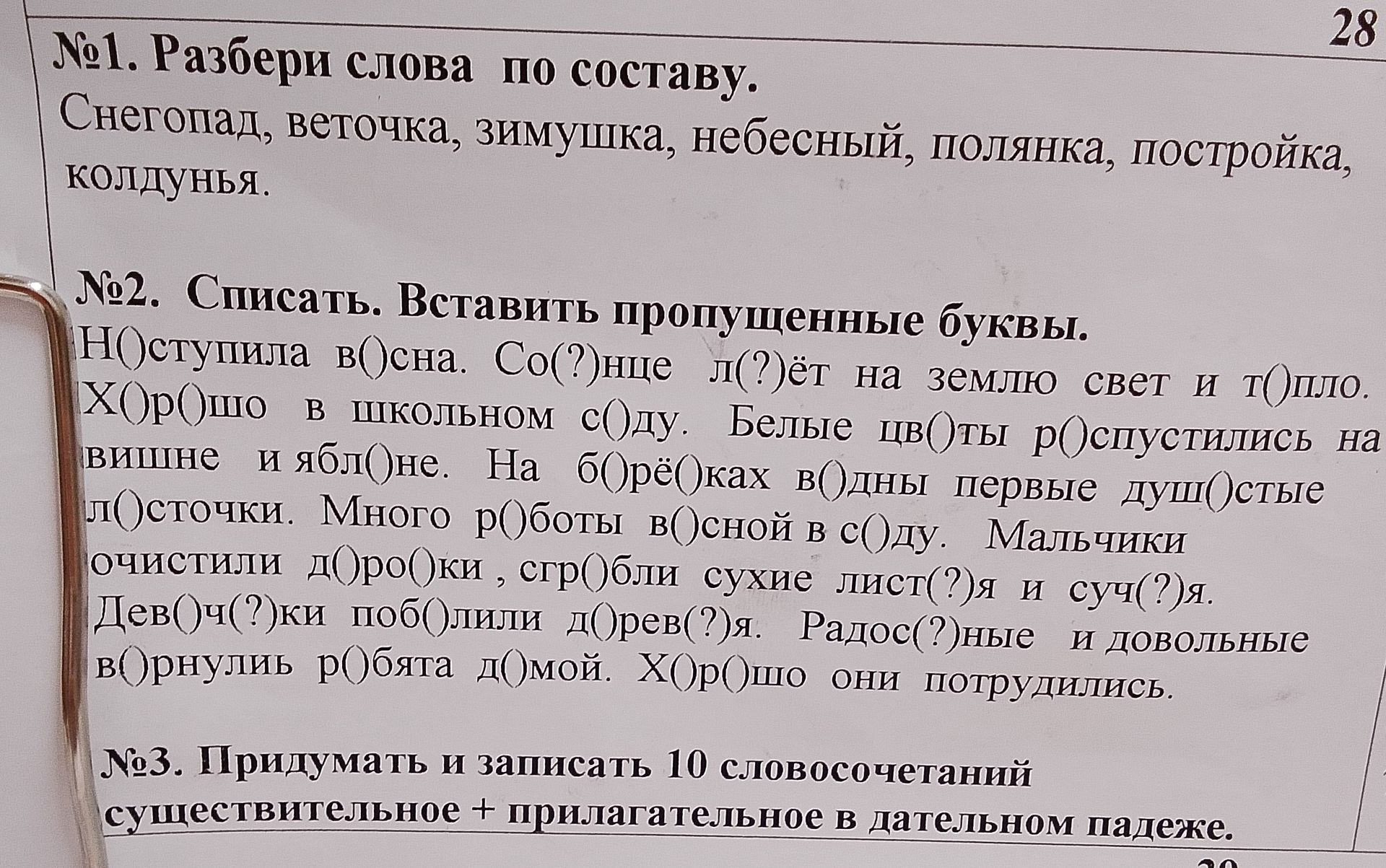 28

№1. Разбери слова по составу.
Снегопад, веточка, зимушка, небесный, полянка, постройка, колдунья.

№2. Списать. Вставить пропущенные буквы.
Н()ступила в()сна. Со(?)нце л(?)ёт на землю свет и т()пло. Х()р()шо в школьном с()ду. Белые цв()ты р()спустились на вишне и ябл()не. На б()рё()ках в()дны первые душ()стые л()сточки. Много р()боты в()сной в с()ду. Мальчики очистили д()ро()ки , сгр()бли сухие лист(?)я и суч(?)я. Дев()ч(?)ки поб()лили д()рев(?)я. Радос(?)ные и довольные в()рнулиь р()бята д()мой. Х()р()шо они потрудились.

№3. Придумать и записать 10 словосочетаний существительное + прилагательное в дательном падеже.